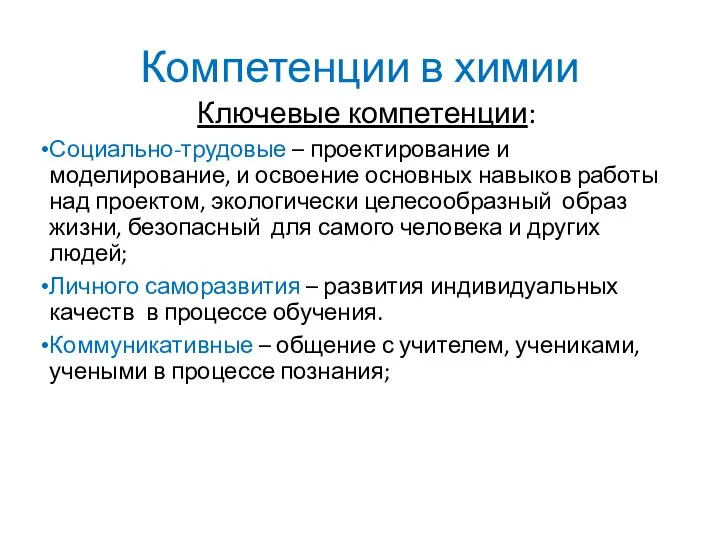 Компетенции в химии

Ключевые компетенции:

•Социально-трудовые – проектирование и моделирование, и освоение основных навыков работы над проектом, экологически целесообразный образ жизни, безопасный для самого человека и других людей;

•Личного саморазвития – развития индивидуальных качеств в процессе обучения.

•Коммуникативные – общение с учителем, учениками, учеными в процессе познания;